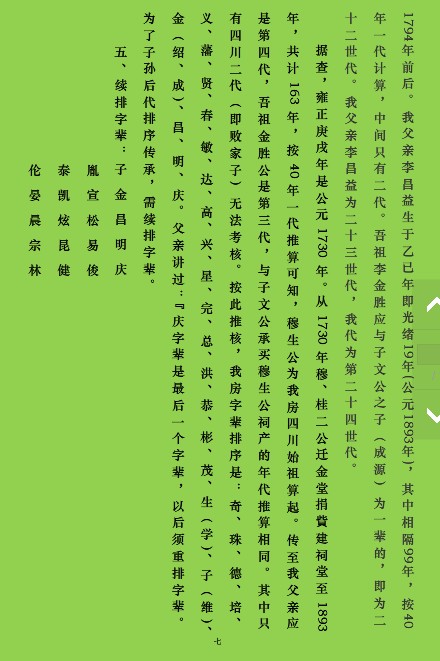 1794年前后。我父亲李昌益生于乙巳年即光绪19年(公元1893年)，其中相隔99年，按40年一代计算，中间只有二代。吾祖李金胜应与子文公之子（成源）为一辈的，即为二十二世代。我父亲李昌益为二十三世代，我代为第二十四世代。

据查，雍正庚戌年是公元1730年。从1730年穆、桂二公迁金堂捐赀建祠堂至1893年，共计163年，按40年一代推算可知，穆生公为我房四川始祖算起。传至我父亲应是第四代，吾祖金胜公是第三代，与子文公承买穆生公祠产的年代推算相同。其中只有四川二代（即败家子）无法考核。按此推核，我房字辈排序是：奇、珠、德、培、义、藩、贤、春、敏、达、高、兴、星、完、总、洪、恭、彬、茂、生（学）、子（维）、金（绍、成）、昌、明、庆。父亲讲过：『庆字辈是最后一个字辈，以后须重排字辈。为了子孙后代排序传承，需续排字辈。

五、续排字辈：子 金 昌 明 庆
胤 宣 松 易 俊
泰 凯 炫 昆 健
伦 晏 晨 宗 林

七